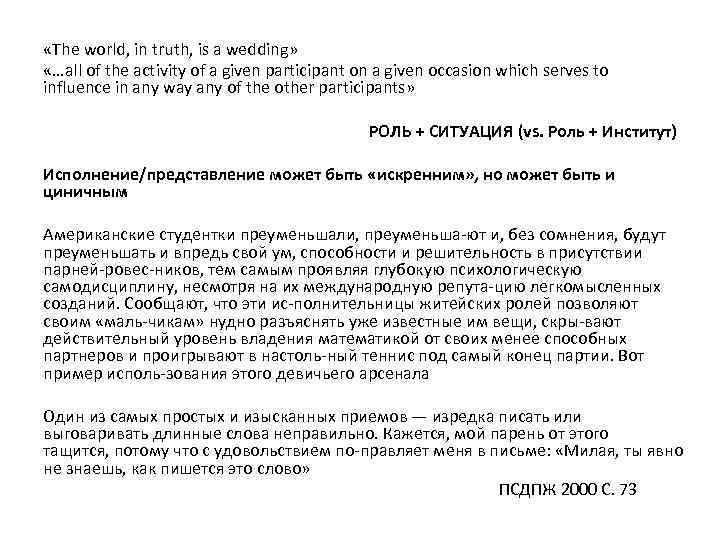 «The world, in truth, is a wedding»
«…all of the activity of a given participant on a given occasion which serves to influence in any way any of the other participants»

РОЛЬ + СИТУАЦИЯ (vs. Роль + Институт)

Исполнение/представление может быть «искренним», но может быть и циничным

Американские студентки преуменьшали, преуменьша-ют и, без сомнения, будут преуменьшать и впредь свой ум, способности и решительность в присутствии парней-ровес-ников, тем самым проявляя глубокую психологическую самодисциплину, несмотря на их международную репута-цию легкомысленных созданий. Сообщают, что эти ис-полнительницы житейских ролей позволяют своим «маль-чикам» нудно разъяснять уже известные им вещи, скры-вают действительный уровень владения математикой от своих менее способных партнеров и проигрывают в настоль-ный теннис под самый конец партии. Вот пример исполь-зования этого девичьего арсенала

Один из самых простых и изысканных приемов — изредка писать или выговаривать длинные слова неправильно. Кажется, мой парень от этого тащится, потому что с удовольствием по-правляет меня в письме: «Милая, ты явно не знаешь, как пишется это слово»

ПСДПЖ 2000 С. 73